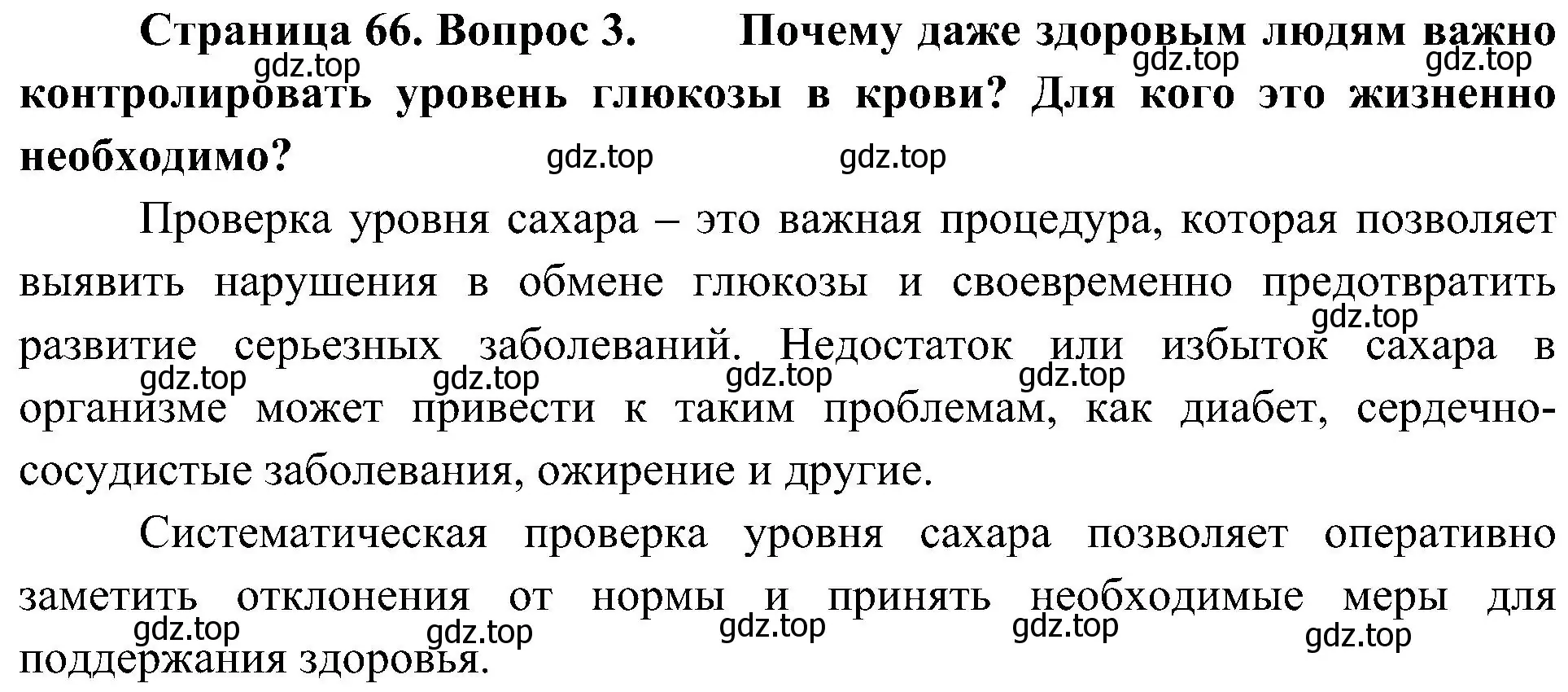 Страница 66. Вопрос 3. Почему даже здоровым людям важно контролировать уровень глюкозы в крови? Для кого это жизненно необходимо?

gdz.top gdz.top gdz.top gdz.top gdz.top

Проверка уровня сахара – это важная процедура, которая позволяет выявить нарушения в обмене глюкозы и своевременно предотвратить развитие серьезных заболеваний. Недостаток или избыток сахара в организме может привести к таким проблемам, как диабет, сердечно-сосудистые заболевания, ожирение и другие.

gdz.top gdz.top gdz.top gdz.top gdz.top

Систематическая проверка уровня сахара позволяет оперативно заметить отклонения от нормы и принять необходимые меры для поддержания здоровья.

gdz.top gdz.top gdz.top gdz.top gdz.top